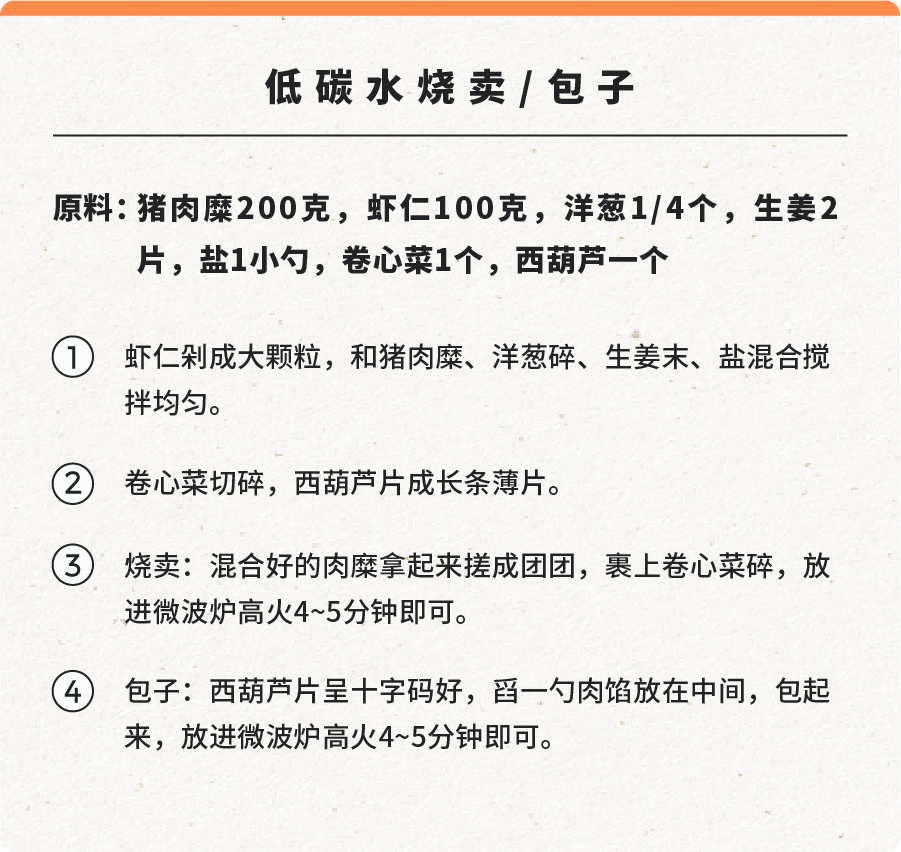 低碳水烧卖/包子

原料：猪肉糜200克，虾仁100克，洋葱1/4个，生姜2片，盐1小勺，卷心菜1个，西葫芦一个

① 虾仁剁成大颗粒，和猪肉糜、洋葱碎、生姜末、盐混合搅拌均匀。

② 卷心菜切碎，西葫芦片成长条薄片。

③ 烧卖：混合好的肉糜拿起来搓成团团，裹上卷心菜碎，放进微波炉高火4~5分钟即可。

④ 包子：西葫芦片呈十字码好，舀一勺肉馅放在中间，包起来，放进微波炉高火4~5分钟即可。